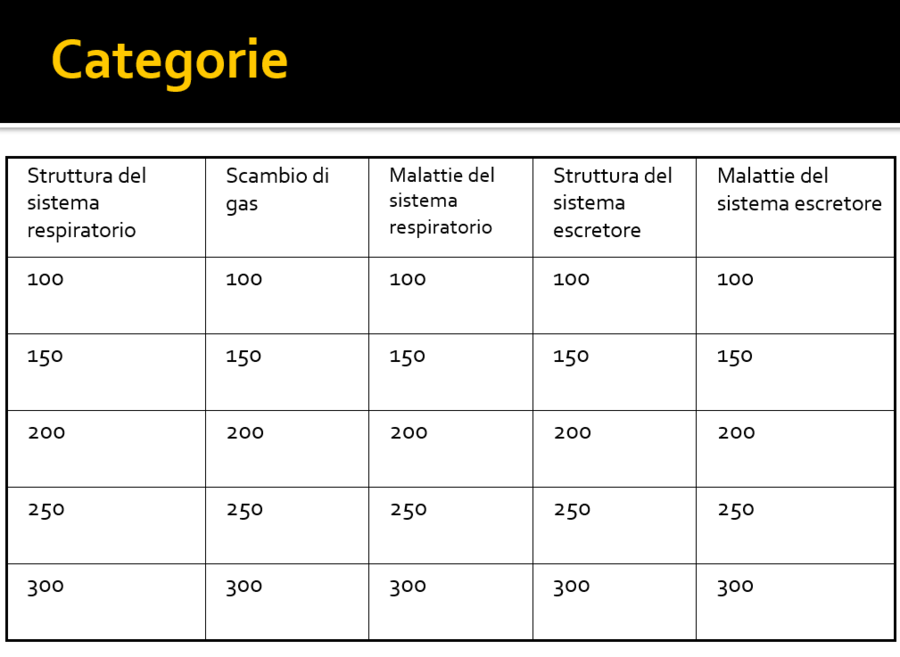 Categorie

| Struttura del sistema respiratorio | Scambio di gas | Malattie del sistema respiratorio | Struttura del sistema escretore | Malattie del sistema escretore |
|---|---|---|---|---|
| 100 | 100 | 100 | 100 | 100 |
| 150 | 150 | 150 | 150 | 150 |
| 200 | 200 | 200 | 200 | 200 |
| 250 | 250 | 250 | 250 | 250 |
| 300 | 300 | 300 | 300 | 300 |